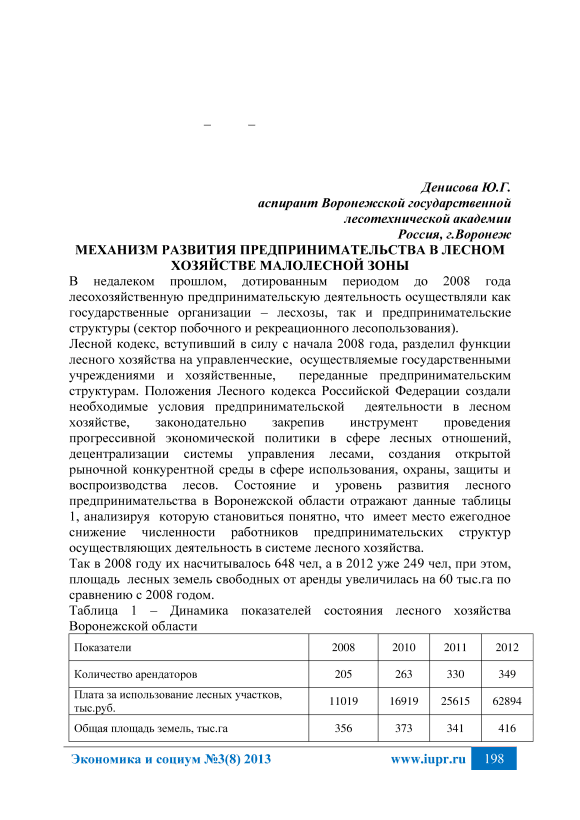 – –

Денисова Ю.Г.
аспирант Воронежской государственной лесотехнической академии
Россия, г.Воронеж

МЕХАНИЗМ РАЗВИТИЯ ПРЕДПРИНИМАТЕЛЬСТВА В ЛЕСНОМ ХОЗЯЙСТВЕ МАЛОЛЕСНОЙ ЗОНЫ

В недалеком прошлом, дотированным периодом до 2008 года лесохозяйственную предпринимательскую деятельность осуществляли как государственные организации – лесхозы, так и предпринимательские структуры (сектор побочного и рекреационного лесопользования).

Лесной кодекс, вступивший в силу с начала 2008 года, разделил функции лесного хозяйства на управленческие, осуществляемые государственными учреждениями и хозяйственные, переданные предпринимательским структурам. Положения Лесного кодекса Российской Федерации создали необходимые условия предпринимательской деятельности в лесном хозяйстве, законодательно закрепив инструмент проведения прогрессивной экономической политики в сфере лесных отношений, децентрализации системы управления лесами, создания открытой рыночной конкурентной среды в сфере использования, охраны, защиты и воспроизводства лесов. Состояние и уровень развития лесного предпринимательства в Воронежской области отражают данные таблицы 1, анализируя которую становиться понятно, что имеет место ежегодное снижение численности работников предпринимательских структур осуществляющих деятельность в системе лесного хозяйства.

Так в 2008 году их насчитывалось 648 чел, а в 2012 уже 249 чел, при этом, площадь лесных земель свободных от аренды увеличилась на 60 тыс.га по сравнению с 2008 годом.

Таблица 1 – Динамика показателей состояния лесного хозяйства Воронежской области

| Показатели | 2008 | 2010 | 2011 | 2012 |
|---|---|---|---|---|
| Количество арендаторов | 205 | 263 | 330 | 349 |
| Плата за использование лесных участков, тыс.руб. | 11019 | 16919 | 25615 | 62894 |
| Общая площадь земель, тыс.га | 356 | 373 | 341 | 416 |

Экономика и социум №3(8) 2013 www.iupr.ru 198